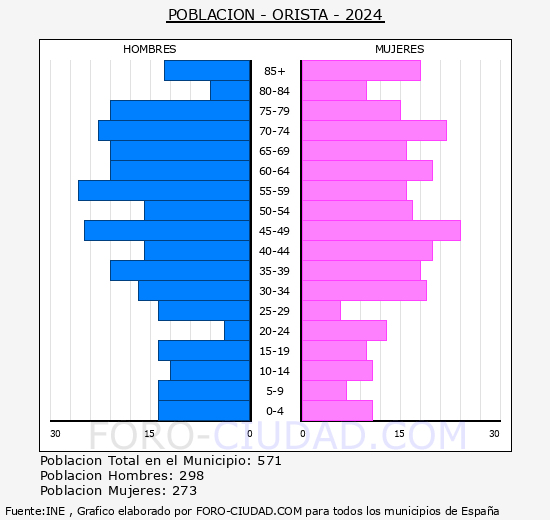 POBLACION - ORISTA - 2024

HOMBRES

MUJERES

85+
80-84
75-79
70-74
65-69
60-64
55-59
50-54
45-49
40-44
35-39
30-34
25-29
20-24
15-19
10-14
5-9
0-4

30 15 0 0 15 30

FORO-CIUDAD.COM

Poblacion Total en el Municipio: 571
Poblacion Hombres: 298
Poblacion Mujeres: 273

Fuente:INE , Grafico elaborado por FORO-CIUDAD.COM para todos los municipios de España